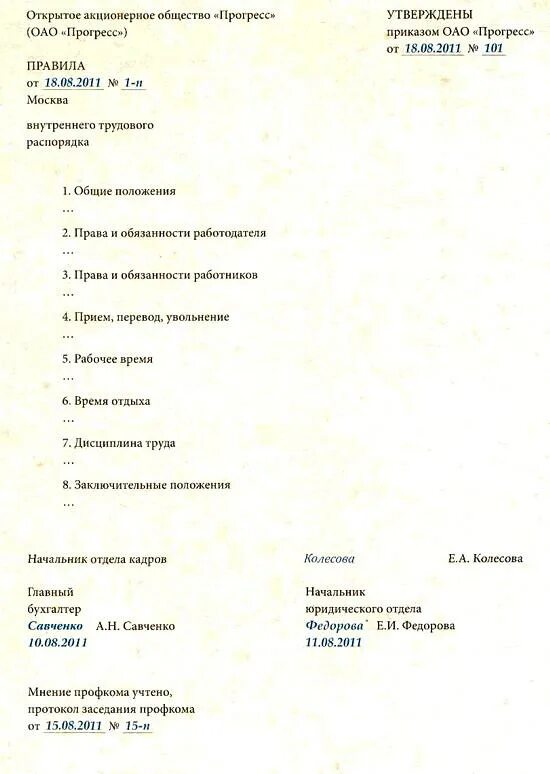 Открытое акционерное общество «Прогресс»
(ОАО «Прогресс»)

УТВЕРЖДЕНЫ
приказом ОАО «Прогресс»
от 18.08.2011 № 101

ПРАВИЛА
от 18.08.2011 № 1-п
Москва

внутреннего трудового
распорядка

1. Общие положения
…

2. Права и обязанности работодателя
…

3. Права и обязанности работников
…

4. Прием, перевод, увольнение
…

5. Рабочее время
…

6. Время отдыха
…

7. Дисциплина труда
…

8. Заключительные положения
…

Начальник отдела кадров Колесова Е.А. Колесова

Главный
бухгалтер
Савченко А.Н. Савченко
10.08.2011

Начальник
юридического отдела
Федорова Е.И. Федорова
11.08.2011

Мнение профкома учтено,
протокол заседания профкома
от 15.08.2011 № 15-п